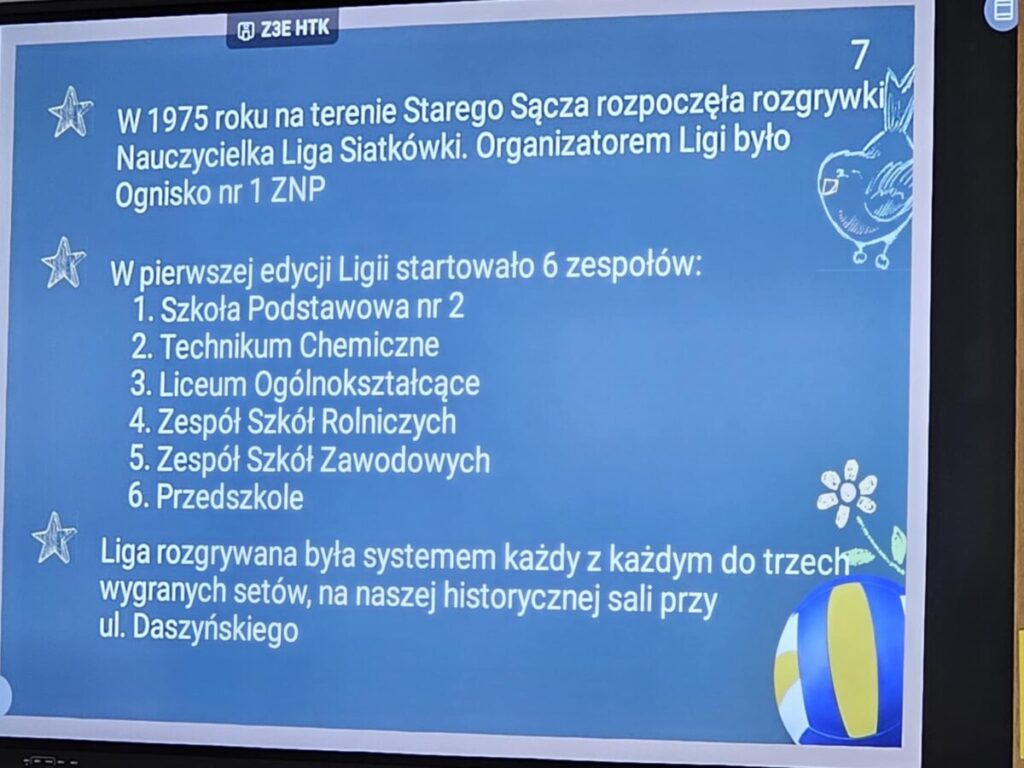 Z3E HTK

7

W 1975 roku na terenie Starego Sącza rozpoczęła rozgrywki Nauczycielka Liga Siatkówki. Organizatorem Ligi było Ognisko nr 1 ZNP

W pierwszej edycji Ligii startowało 6 zespołów:
1. Szkoła Podstawowa nr 2
2. Technikum Chemiczne
3. Liceum Ogólnokształcące
4. Zespół Szkół Rolniczych
5. Zespół Szkół Zawodowych
6. Przedszkole

Liga rozgrywana była systemem każdy z każdym do trzech wygranych setów, na naszej historycznej sali przy ul. Daszyńskiego